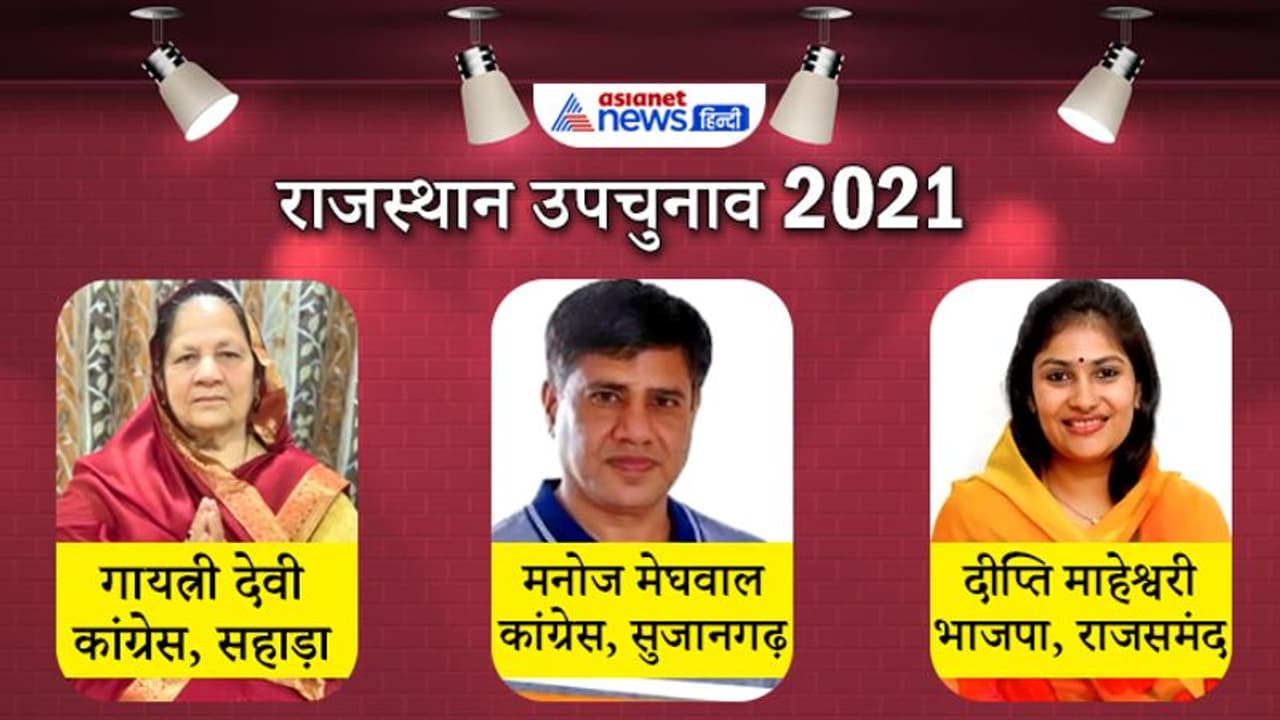 asianet news हिन्दी

राजस्थान उपचुनाव 2021

गायत्री देवी
कांग्रेस, सहाड़ा

मनोज मेघवाल
कांग्रेस, सुजानगढ़

दीप्ति माहेश्वरी
भाजपा, राजसमंद